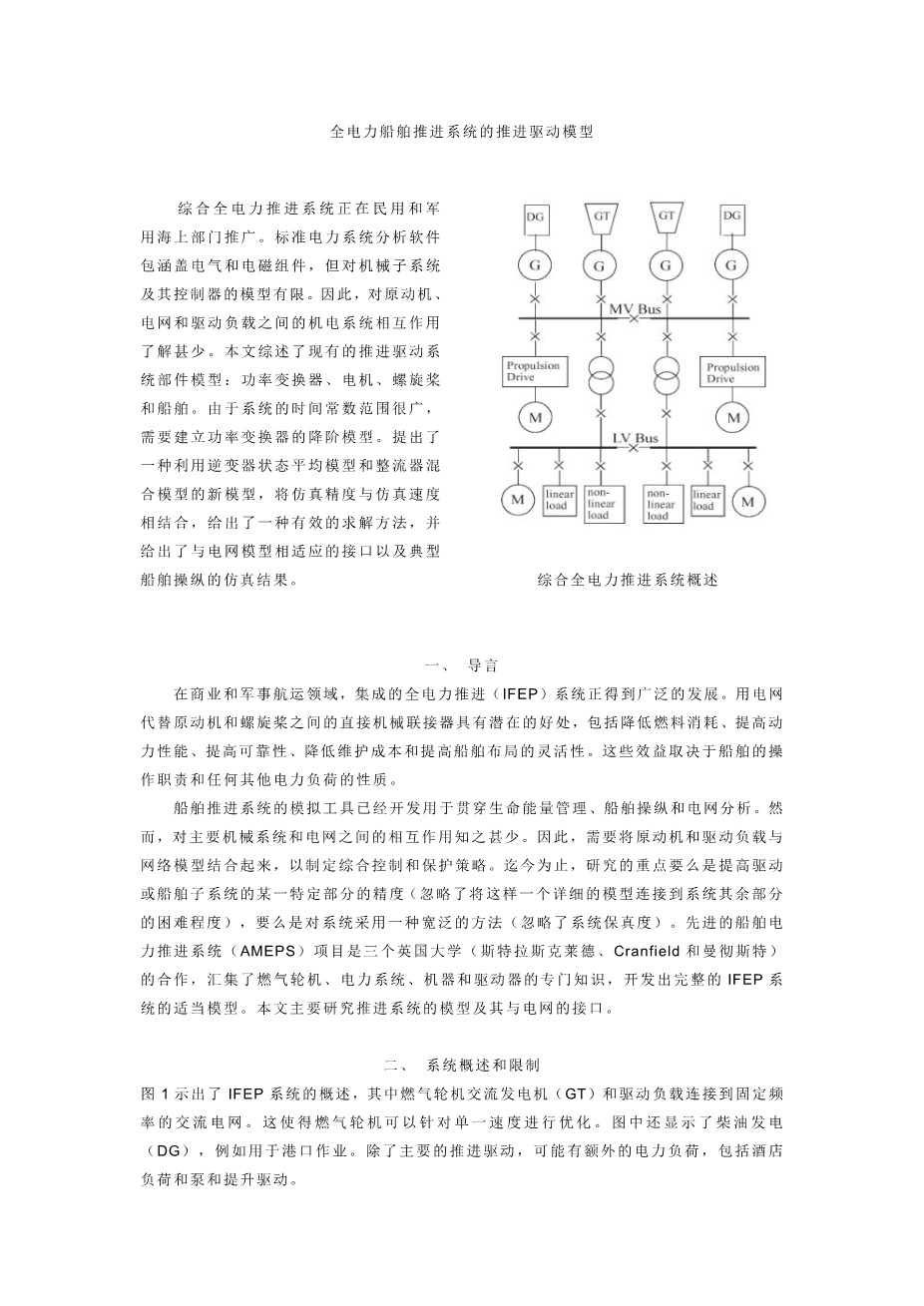 全电力船舶推进系统的推进驱动模型

综合全电力推进系统正在民用和军用海上部门推广。标准电力系统分析软件包涵盖电气和电磁组件，但对机械子系统及其控制器的模型有限。因此，对原动机、电网和驱动负载之间的机电系统相互作用了解甚少。本文综述了现有的推进驱动系统部件模型：功率变换器、电机、螺旋桨和船舶。由于系统的时间常数范围很广，需要建立功率变换器的降阶模型。提出了一种利用逆变器状态平均模型和整流器混合模型的新模型，将仿真精度与仿真速度相结合，给出了一种有效的求解方法，并给出了与电网模型相适应的接口以及典型船舶操纵的仿真结果。

DG GT GT DG
G G G G
MV Bus
Propulsion Drive
Propulsion Drive
M M
LV Bus
M
linear load
non-linear load
non-linear load
linear load
M

综合全电力推进系统概述

一、 导言

在商业和军事航运领域，集成的全电力推进（IFEP）系统正得到广泛的发展。用电网代替原动机和螺旋桨之间的直接机械联接器具有潜在的好处，包括降低燃料消耗、提高动力性能、提高可靠性、降低维护成本和提高船舶布局的灵活性。这些效益取决于船舶的操作职责和任何其他电力负荷的性质。

船舶推进系统的模拟工具已经开发用于贯穿生命能量管理、船舶操纵和电网分析。然而，对主要机械系统和电网之间的相互作用知之甚少。因此，需要将原动机和驱动负载与网络模型结合起来，以制定综合控制和保护策略。迄今为止，研究的重点要么是提高驱动或船舶子系统的某一特定部分的精度（忽略了将这样一个详细的模型连接到系统其余部分的困难程度），要么是对系统采用一种宽泛的方法（忽略了系统保真度）。先进的船舶电力推进系统（AMEPS）项目是三个英国大学（斯特拉斯克莱德、Cranfield 和曼彻斯特）的合作，汇集了燃气轮机、电力系统、机器和驱动器的专门知识，开发出完整的 IFEP 系统的适当模型。本文主要研究推进系统的模型及其与电网的接口。

二、 系统概述和限制

图 1 示出了 IFEP 系统的概述，其中燃气轮机交流发电机（GT）和驱动负载连接到固定频率的交流电网。这使得燃气轮机可以针对单一速度进行优化。图中还显示了柴油发电（DG），例如用于港口作业。除了主要的推进驱动，可能有额外的电力负荷，包括酒店负荷和泵和提升驱动。